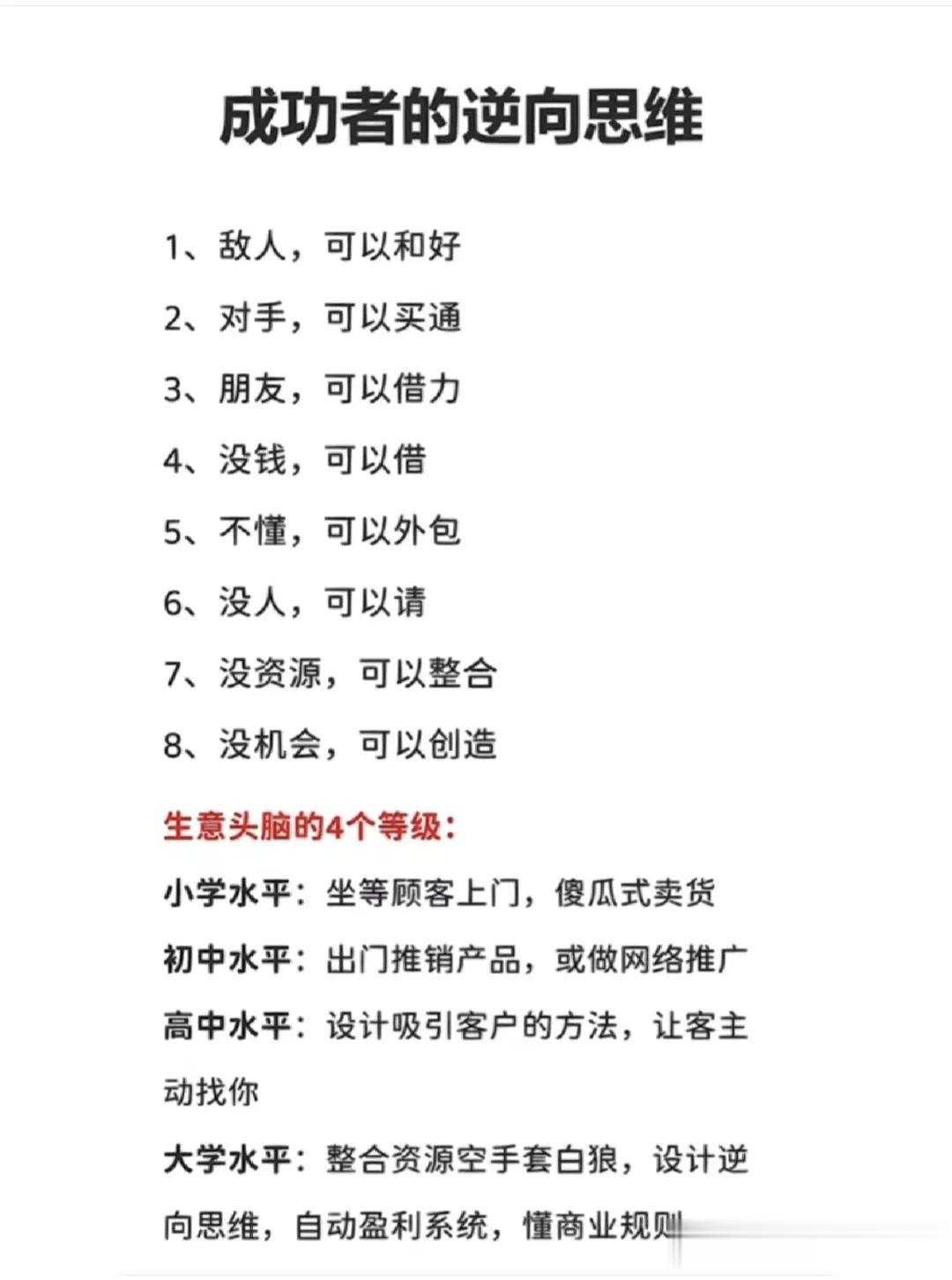 成功者的逆向思维

1、敌人，可以和好

2、对手，可以买通

3、朋友，可以借力

4、没钱，可以借

5、不懂，可以外包

6、没人，可以请

7、没资源，可以整合

8、没机会，可以创造

生意头脑的4个等级：

小学水平：坐等顾客上门，傻瓜式卖货

初中水平：出门推销产品，或做网络推广

高中水平：设计吸引客户的方法，让客主动找你

大学水平：整合资源空手套白狼，设计逆向思维，自动盈利系统，懂商业规则